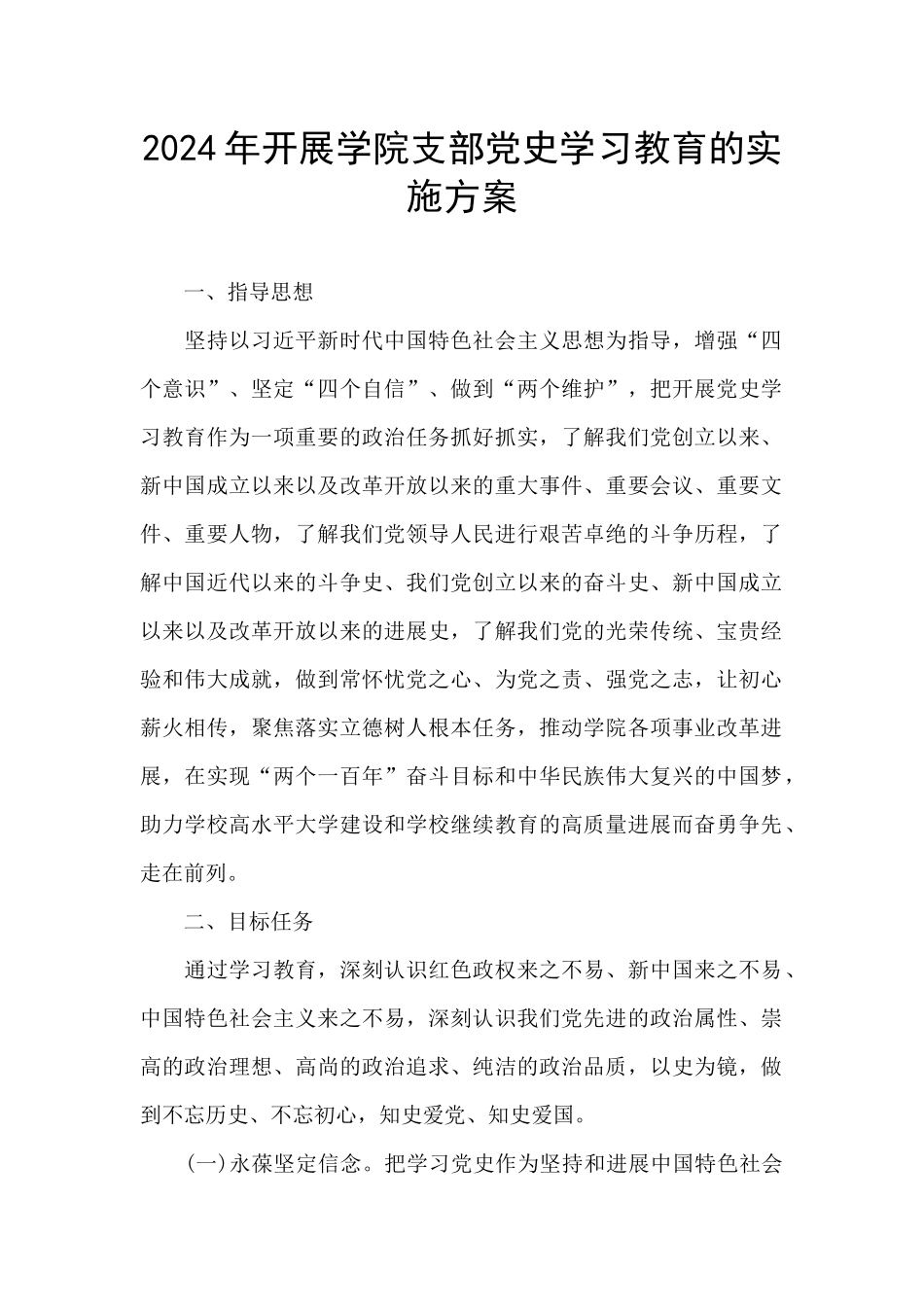 2024年开展学院支部党史学习教育的实施方案

一、指导思想

坚持以习近平新时代中国特色社会主义思想为指导，增强“四个意识”、坚定“四个自信”、做到“两个维护”，把开展党史学习教育作为一项重要的政治任务抓好抓实，了解我们党创立以来、新中国成立以来以及改革开放以来的重大事件、重要会议、重要文件、重要人物，了解我们党领导人民进行艰苦卓绝的斗争历程，了解中国近代以来的斗争史、我们党创立以来的奋斗史、新中国成立以来以及改革开放以来的进展史，了解我们党的光荣传统、宝贵经验和伟大成就，做到常怀忧党之心、为党之责、强党之志，让初心薪火相传，聚焦落实立德树人根本任务，推动学院各项事业改革进展，在实现“两个一百年”奋斗目标和中华民族伟大复兴的中国梦，助力学校高水平大学建设和学校继续教育的高质量进展而奋勇争先、走在前列。

二、目标任务

通过学习教育，深刻认识红色政权来之不易、新中国来之不易、中国特色社会主义来之不易，深刻认识我们党先进的政治属性、崇高的政治理想、高尚的政治追求、纯洁的政治品质，以史为镜，做到不忘历史、不忘初心，知史爱党、知史爱国。

(一)永葆坚定信念。把学习党史作为坚持和进展中国特色社会